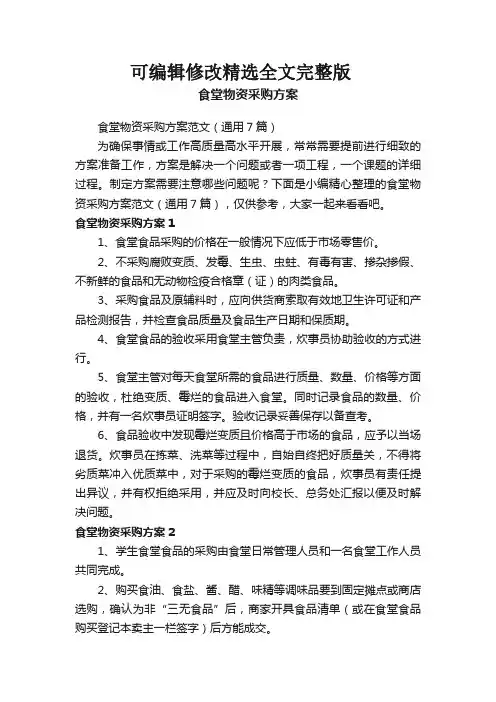 可编辑修改精选全文完整版
食堂物资采购方案

食堂物资采购方案范文（通用7篇）

为确保事情或工作高质量高水平开展，常常需要提前进行细致的方案准备工作，方案是解决一个问题或者一项工程，一个课题的详细过程。制定方案需要注意哪些问题呢？下面是小编精心整理的食堂物资采购方案范文（通用7篇），仅供参考，大家一起来看看吧。

食堂物资采购方案1

1、食堂食品采购的价格在一般情况下应低于市场零售价。

2、不采购腐败变质、发霉、生虫、虫蛀、有毒有害、掺杂掺假、不新鲜的食品和无动物检疫合格章（证）的肉类食品。

3、采购食品及原辅料时，应向供货商索取有效地卫生许可证和产品检测报告，并检查食品质量及食品生产日期和保质期。

4、食堂食品的验收采用食堂主管负责，炊事员协助验收的方式进行。

5、食堂主管对每天食堂所需的食品进行质量、数量、价格等方面的验收，杜绝变质、霉烂的食品进入食堂。同时记录食品的数量、价格，并有一名炊事员证明签字。验收记录妥善保存以备查考。

6、食品验收中发现霉烂变质且价格高于市场的食品，应予以当场退货。炊事员在拣菜、洗菜等过程中，自始自终把好质量关，不得将劣质菜冲入优质菜中，对于采购的霉烂变质的食品，炊事员有责任提出异议，并有权拒绝采用，并应及时向校长、总务处汇报以便及时解决问题。

食堂物资采购方案2

1、学生食堂食品的采购由食堂日常管理人员和一名食堂工作人员共同完成。

2、购买食油、食盐、酱、醋、味精等调味品要到固定摊点或商店选购，确认为非“三无食品”后，商家开具食品清单（或在食堂食品购买登记本卖主一栏签字）后方能成交。